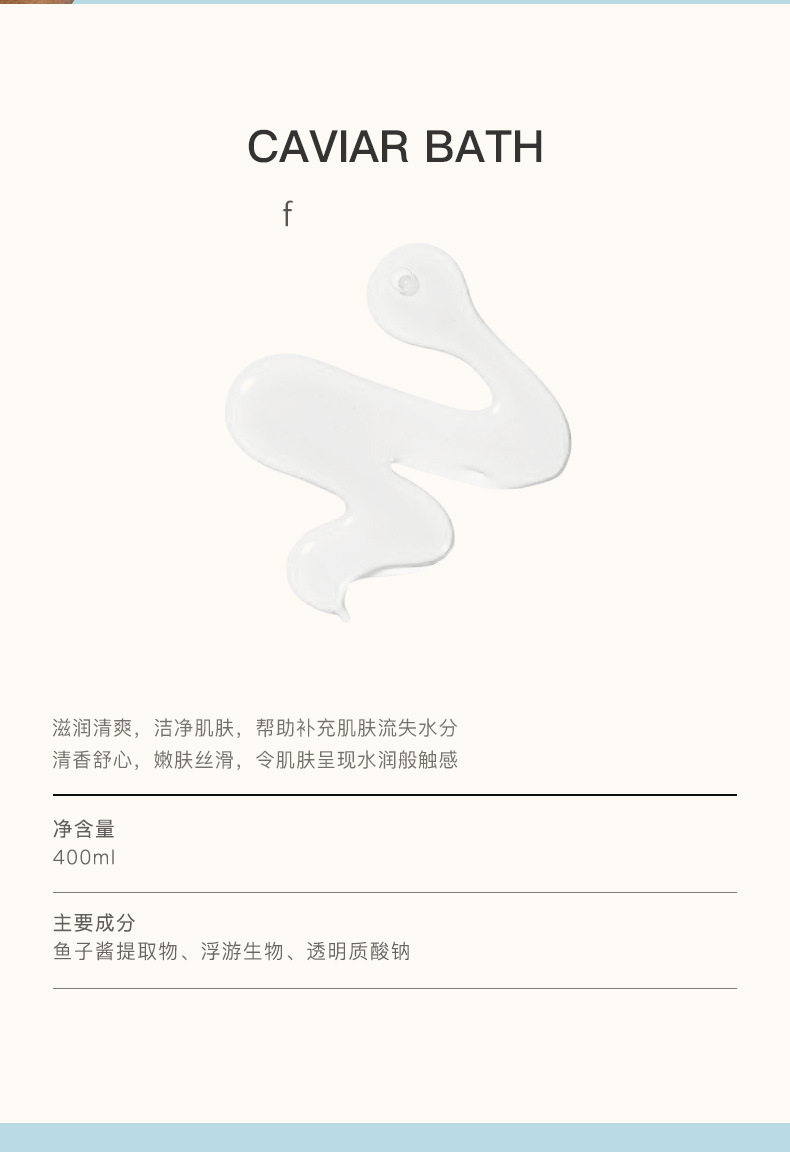 CAVIAR BATH

f

滋润清爽，洁净肌肤，帮助补充肌肤流失水分
清香舒心，嫩肤丝滑，令肌肤呈现水润般触感

净含量
400ml

主要成分
鱼子酱提取物、浮游生物、透明质酸钠